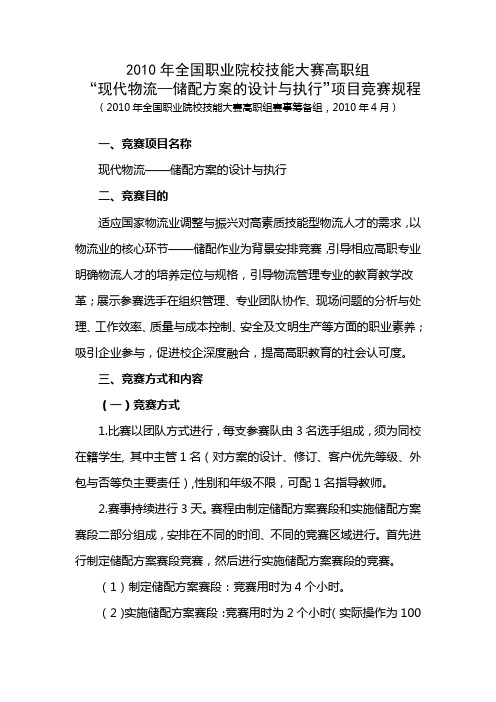 2010 年全国职业院校技能大赛高职组
“现代物流—储配方案的设计与执行”项目竞赛规程
（2010 年全国职业院校技能大赛高职组赛事筹备组，2010 年 4 月）

一、竞赛项目名称

现代物流——储配方案的设计与执行

二、竞赛目的

适应国家物流业调整与振兴对高素质技能型物流人才的需求，以物流业的核心环节——储配作业为背景安排竞赛，引导相应高职专业明确物流人才的培养定位与规格，引导物流管理专业的教育教学改革；展示参赛选手在组织管理、专业团队协作、现场问题的分析与处理、工作效率、质量与成本控制、安全及文明生产等方面的职业素养；吸引企业参与，促进校企深度融合，提高高职教育的社会认可度。

三、竞赛方式和内容

（一）竞赛方式

1.比赛以团队方式进行，每支参赛队由 3 名选手组成，须为同校在籍学生, 其中主管 1 名（对方案的设计、修订、客户优先等级、外包与否等负主要责任），性别和年级不限，可配 1 名指导教师。

2.赛事持续进行 3 天。赛程由制定储配方案赛段和实施储配方案赛段二部分组成，安排在不同的时间、不同的竞赛区域进行。首先进行制定储配方案赛段竞赛，然后进行实施储配方案赛段的竞赛。

（1）制定储配方案赛段：竞赛用时为 4 个小时。

（2）实施储配方案赛段：竞赛用时为 2 个小时（实际操作为 100